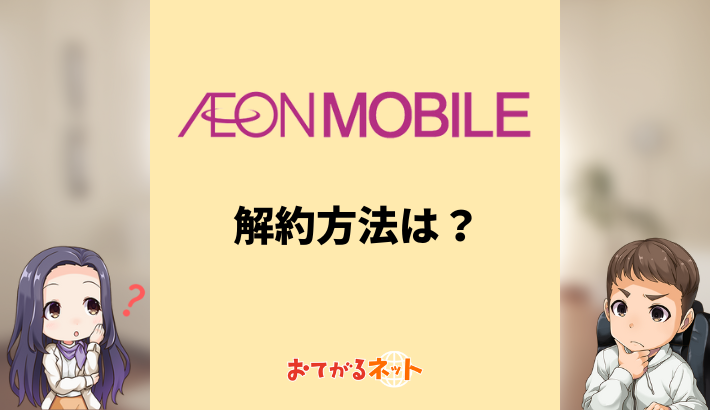 ÆON MOBILE

解約方法は？

?

おてがるネット